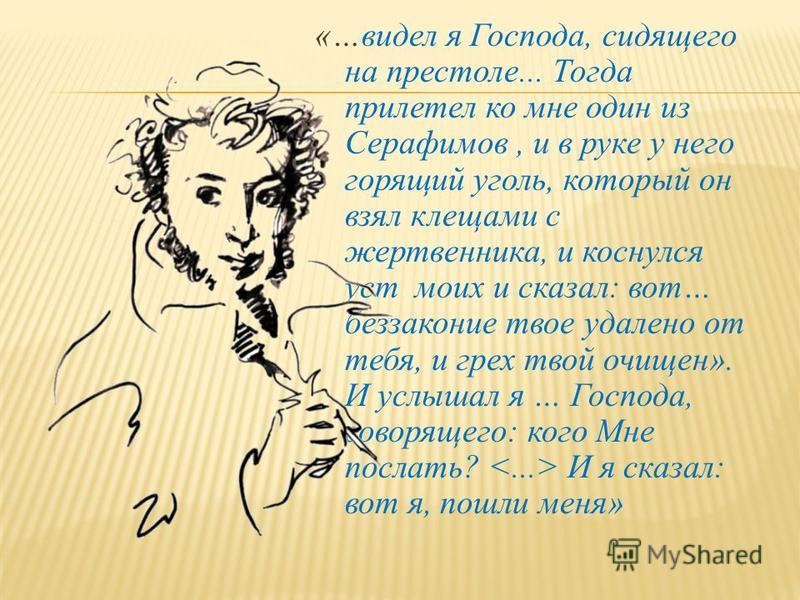 «…видел я Господа, сидящего на престоле... Тогда прилетел ко мне один из Серафимов , и в руке у него горящий уголь, который он взял клещами с жертвенника, и коснулся уст моих и сказал: вот… беззаконие твое удалено от тебя, и грех твой очищен». И услышал я … Господа, говорящего: кого Мне послать? <...> И я сказал: вот я, пошли меня»

MyShared